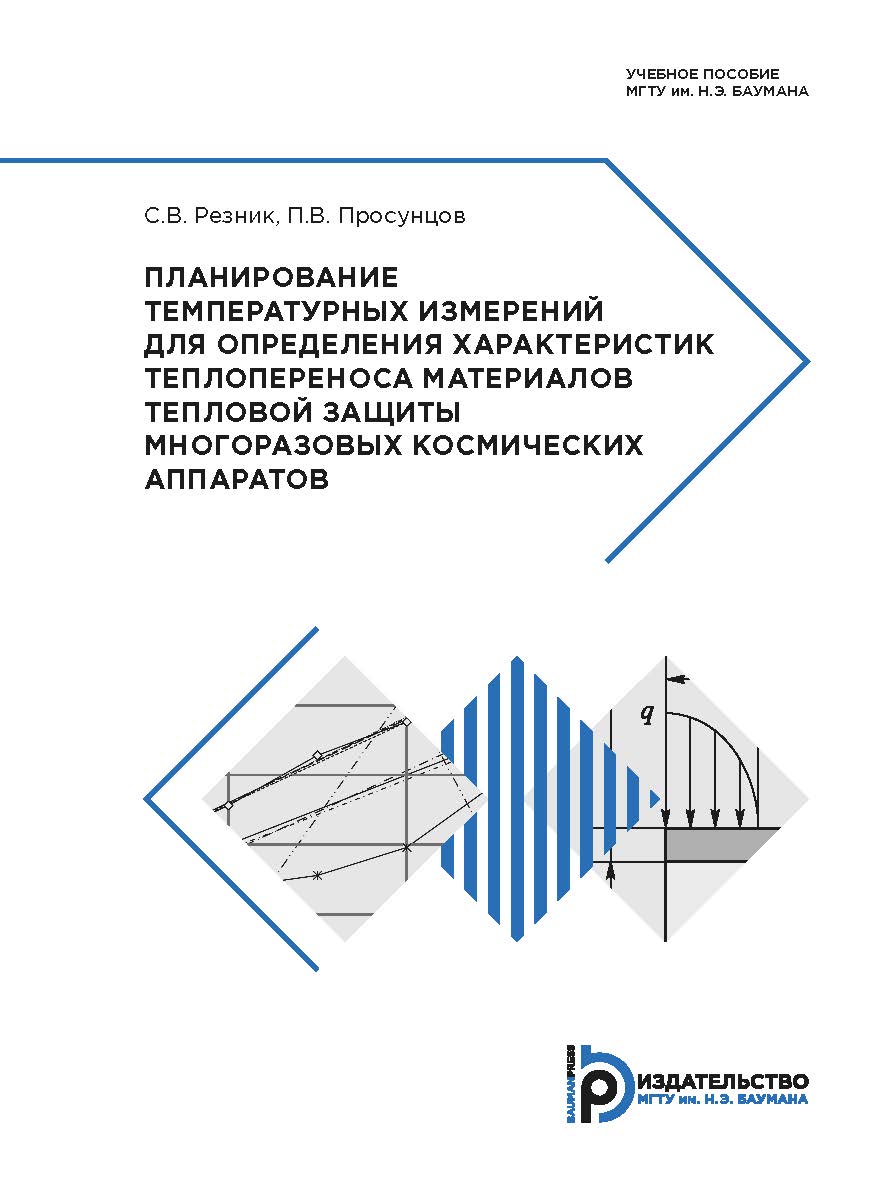 УЧЕБНОЕ ПОСОБИЕ
МГТУ им. Н.Э. БАУМАНА

С.В. Резник, П.В. Просунцов

ПЛАНИРОВАНИЕ ТЕМПЕРАТУРНЫХ ИЗМЕРЕНИЙ ДЛЯ ОПРЕДЕЛЕНИЯ ХАРАКТЕРИСТИК ТЕПЛОПЕРЕНОСА МАТЕРИАЛОВ ТЕПЛОВОЙ ЗАЩИТЫ МНОГОРАЗОВЫХ КОСМИЧЕСКИХ АППАРАТОВ

$q$

BAUMANPRESS
ИЗДАТЕЛЬСТВО
МГТУ им. Н.Э. БАУМАНА